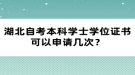 湖北自考本科学士学位证书可以申请几次?